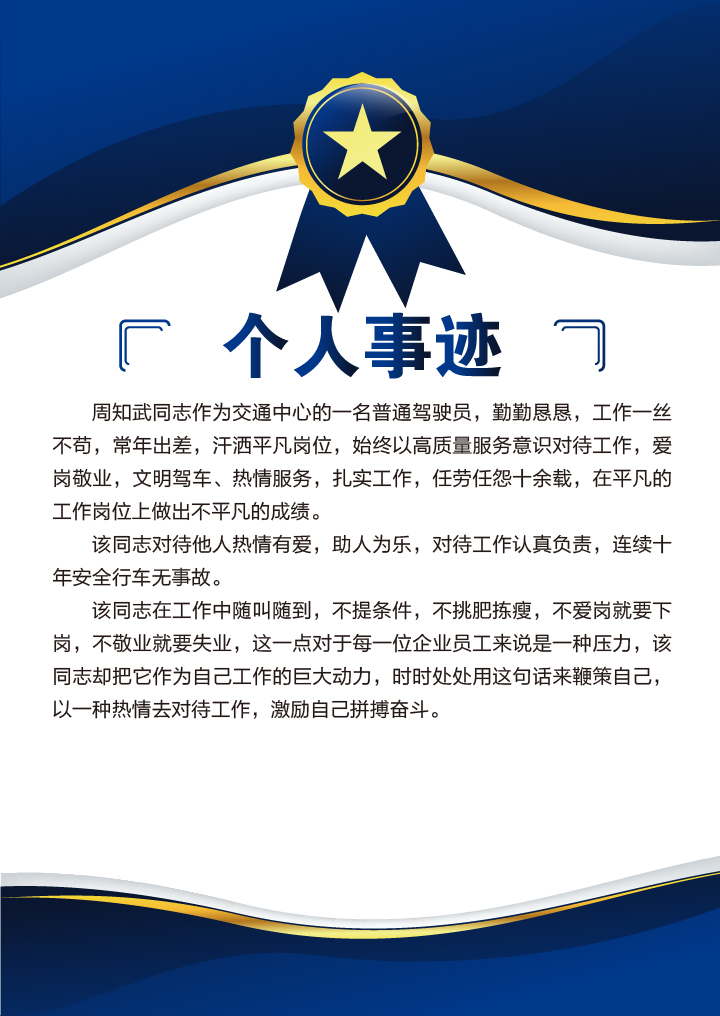 个人事迹

周知武同志作为交通中心的一名普通驾驶员，勤勤恳恳，工作一丝不苟，常年出差，汗洒平凡岗位，始终以高质量服务意识对待工作，爱岗敬业，文明驾车、热情服务，扎实工作，任劳任怨十余载，在平凡的工作岗位上做出不平凡的成绩。

该同志对待他人热情有爱，助人为乐，对待工作认真负责，连续十年安全行车无事故。

该同志在工作中随叫随到，不提条件，不挑肥拣瘦，不爱岗就要下岗，不敬业就要失业，这一点对于每一位企业员工来说是一种压力，该同志却把它作为自己工作的巨大动力，时时处处用这句话来鞭策自己，以一种热情去对待工作，激励自己拼搏奋斗。